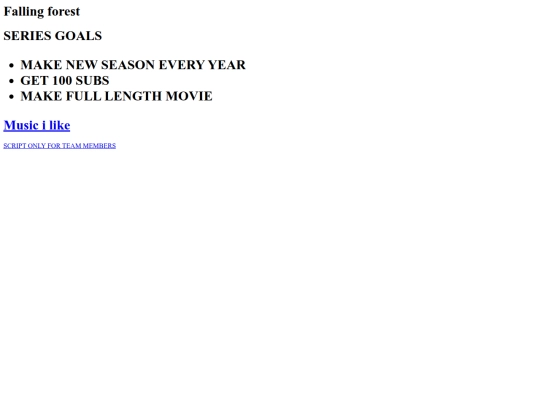 Falling forest

SERIES GOALS

• MAKE NEW SEASON EVERY YEAR
• GET 100 SUBS
• MAKE FULL LENGTH MOVIE

Music i like

SCRIPT ONLY FOR TEAM MEMBERS